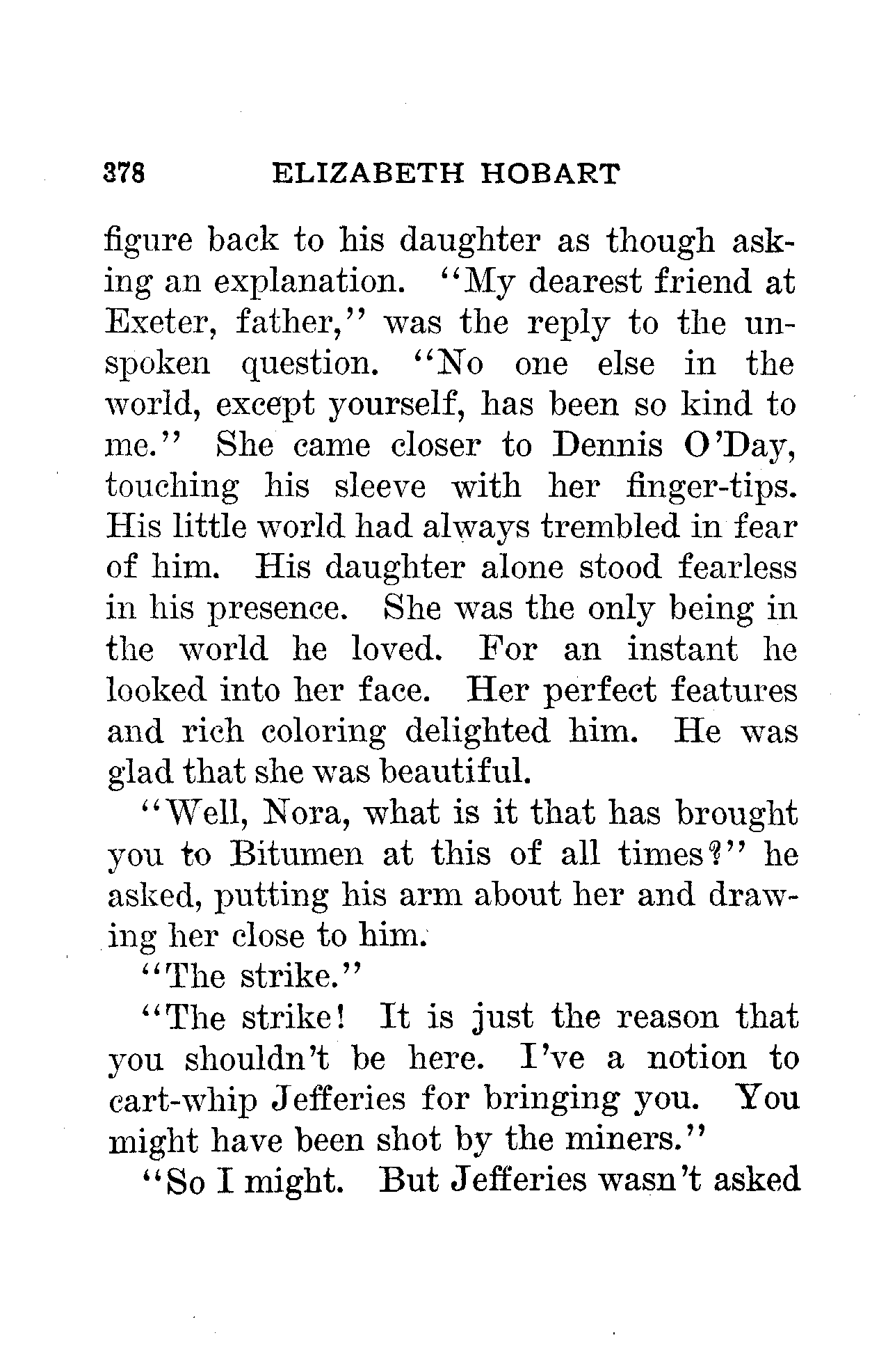 378 ELIZABETH HOBART

figure back to his daughter as though asking an explanation. "My dearest friend at Exeter, father," was the reply to the unspoken question. "No one else in the world, except yourself, has been so kind to me." She came closer to Dennis O'Day, touching his sleeve with her finger-tips. His little world had always trembled in fear of him. His daughter alone stood fearless in his presence. She was the only being in the world he loved. For an instant he looked into her face. Her perfect features and rich coloring delighted him. He was glad that she was beautiful.

"Well, Nora, what is it that has brought you to Bitumen at this of all times?" he asked, putting his arm about her and drawing her close to him.

"The strike."

"The strike! It is just the reason that you shouldn't be here. I've a notion to cart-whip Jefferies for bringing you. You might have been shot by the miners."

"So I might. But Jefferies wasn't asked